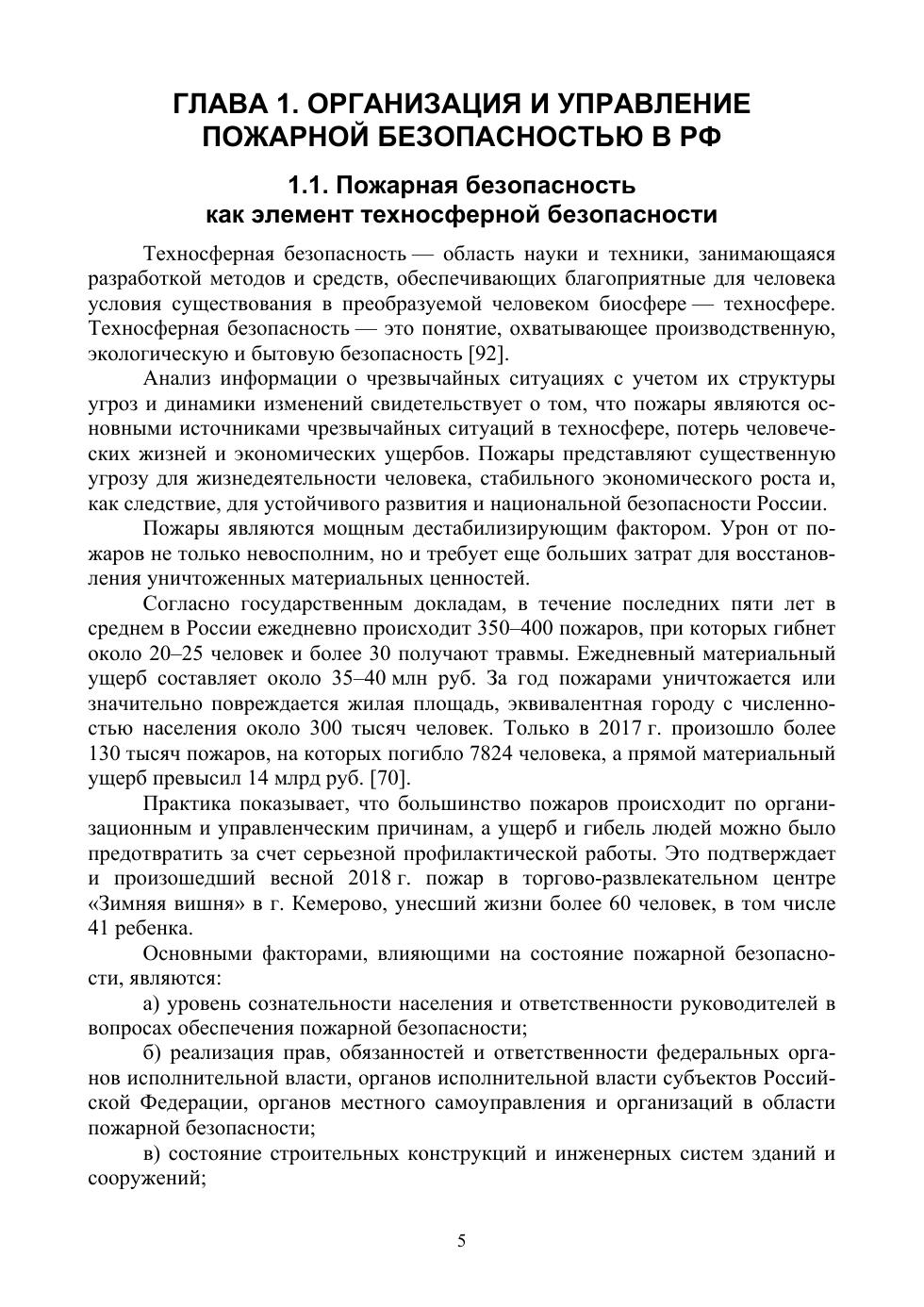 ГЛАВА 1. ОРГАНИЗАЦИЯ И УПРАВЛЕНИЕ ПОЖАРНОЙ БЕЗОПАСНОСТЬЮ В РФ

1.1. Пожарная безопасность как элемент техносферной безопасности

Техносферная безопасность — область науки и техники, занимающаяся разработкой методов и средств, обеспечивающих благоприятные для человека условия существования в преобразуемой человеком биосфере — техносфере. Техносферная безопасность — это понятие, охватывающее производственную, экологическую и бытовую безопасность [92].

Анализ информации о чрезвычайных ситуациях с учетом их структуры угроз и динамики изменений свидетельствует о том, что пожары являются основными источниками чрезвычайных ситуаций в техносфере, потерь человеческих жизней и экономических ущербов. Пожары представляют существенную угрозу для жизнедеятельности человека, стабильного экономического роста и, как следствие, для устойчивого развития и национальной безопасности России.

Пожары являются мощным дестабилизирующим фактором. Урон от пожаров не только невосполним, но и требует еще больших затрат для восстановления уничтоженных материальных ценностей.

Согласно государственным докладам, в течение последних пяти лет в среднем в России ежедневно происходит 350–400 пожаров, при которых гибнет около 20–25 человек и более 30 получают травмы. Ежедневный материальный ущерб составляет около 35–40 млн руб. За год пожарами уничтожается или значительно повреждается жилая площадь, эквивалентная городу с численностью населения около 300 тысяч человек. Только в 2017 г. произошло более 130 тысяч пожаров, на которых погибло 7824 человека, а прямой материальный ущерб превысил 14 млрд руб. [70].

Практика показывает, что большинство пожаров происходит по организационным и управленческим причинам, а ущерб и гибель людей можно было предотвратить за счет серьезной профилактической работы. Это подтверждает и произошедший весной 2018 г. пожар в торгово-развлекательном центре «Зимняя вишня» в г. Кемерово, унесший жизни более 60 человек, в том числе 41 ребенка.

Основными факторами, влияющими на состояние пожарной безопасности, являются:

а) уровень сознательности населения и ответственности руководителей в вопросах обеспечения пожарной безопасности;

б) реализация прав, обязанностей и ответственности федеральных органов исполнительной власти, органов исполнительной власти субъектов Российской Федерации, органов местного самоуправления и организаций в области пожарной безопасности;

в) состояние строительных конструкций и инженерных систем зданий и сооружений;

5